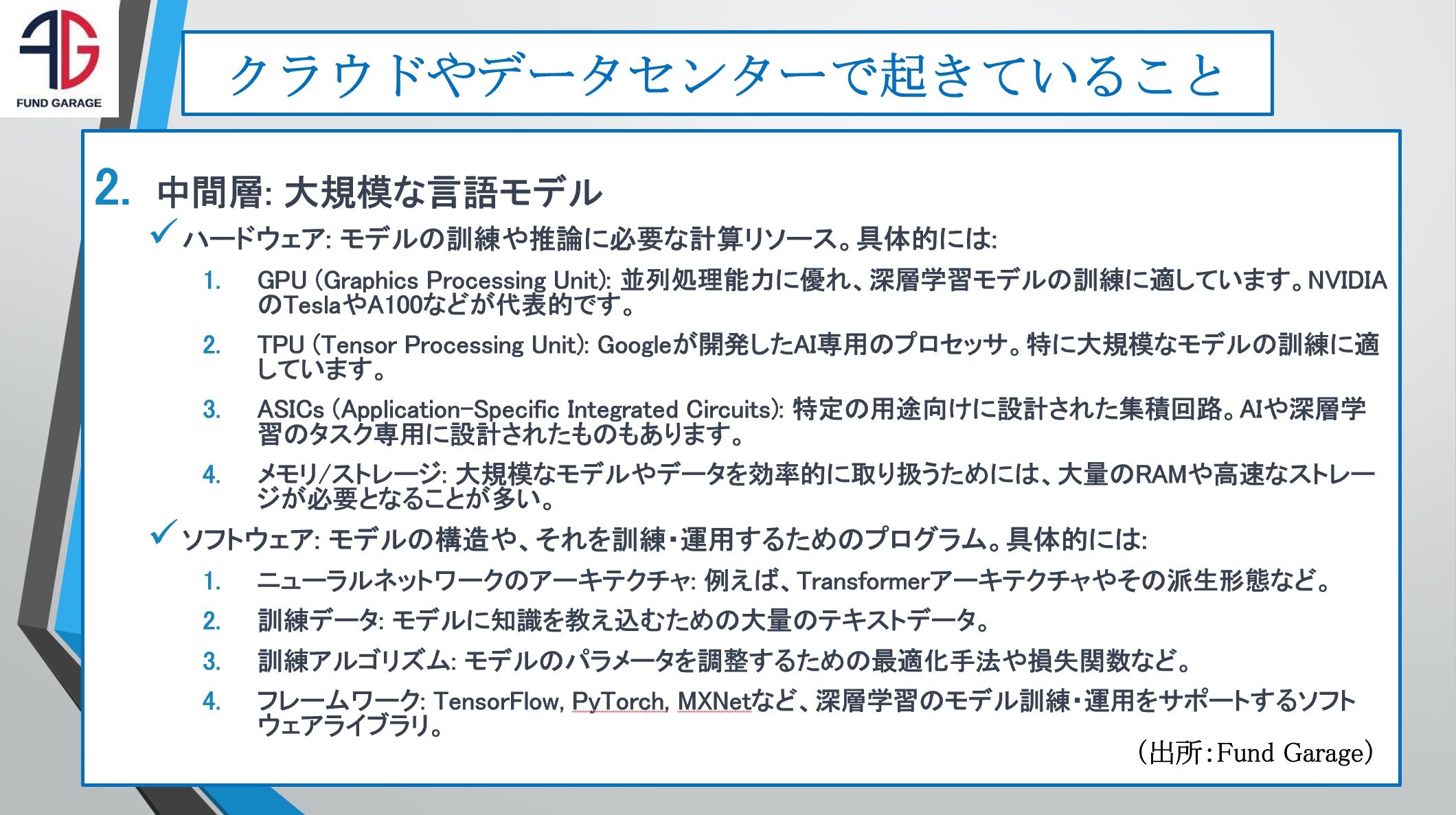 FUND GARAGE

クラウドやデータセンターで起きていること

2. 中間層: 大規模な言語モデル

✓ ハードウェア: モデルの訓練や推論に必要な計算リソース。具体的には:

1. GPU (Graphics Processing Unit): 並列処理能力に優れ、深層学習モデルの訓練に適しています。NVIDIAのTeslaやA100などが代表的です。

2. TPU (Tensor Processing Unit): Googleが開発したAI専用のプロセッサ。特に大規模なモデルの訓練に適しています。

3. ASICs (Application-Specific Integrated Circuits): 特定の用途向けに設計された集積回路。AIや深層学習のタスク専用に設計されたものもあります。

4. メモリ/ストレージ: 大規模なモデルやデータを効率的に取り扱うためには、大量のRAMや高速なストレージが必要となることが多い。

✓ ソフトウェア: モデルの構造や、それを訓練・運用するためのプログラム。具体的には:

1. ニューラルネットワークのアーキテクチャ: 例えば、Transformerアーキテクチャやその派生形態など。

2. 訓練データ: モデルに知識を教え込むための大量のテキストデータ。

3. 訓練アルゴリズム: モデルのパラメータを調整するための最適化手法や損失関数など。

4. フレームワーク: TensorFlow, PyTorch, MXNetなど、深層学習のモデル訓練・運用をサポートするソフトウェアライブラリ。

(出所:Fund Garage)